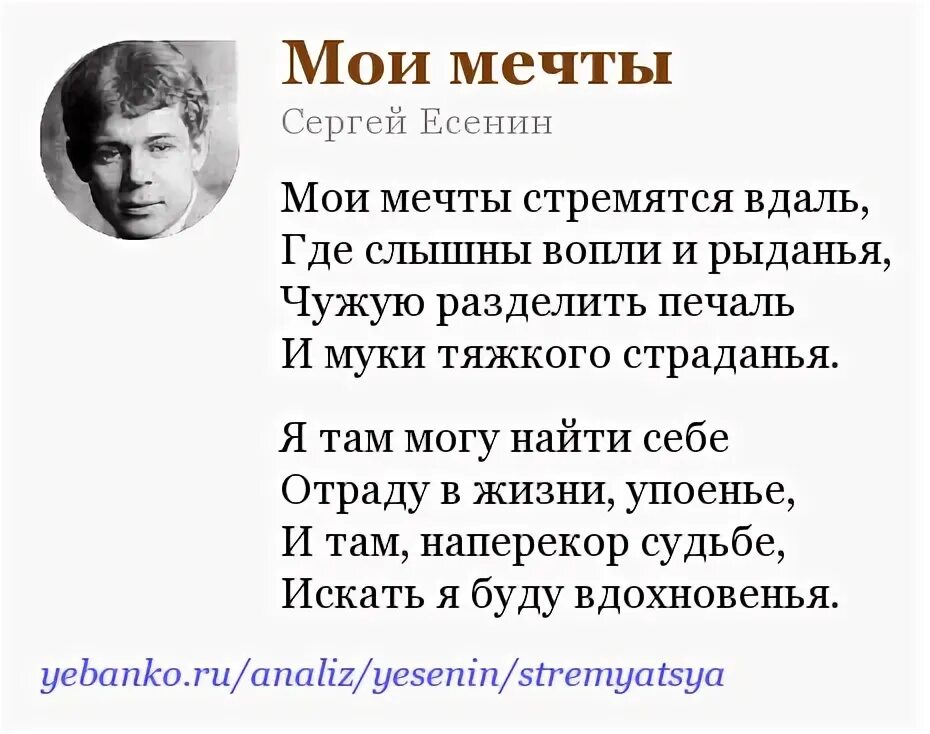 Мои мечты

Сергей Есенин

Мои мечты стремятся вдаль,
Где слышны вопли и рыданья,
Чужую разделить печаль
И муки тяжкого страданья.

Я там могу найти себе
Отраду в жизни, упоенье,
И там, наперекор судьбе,
Искать я буду вдохновенья.

yebanko.ru/analiz/yesenin/stremyatsya